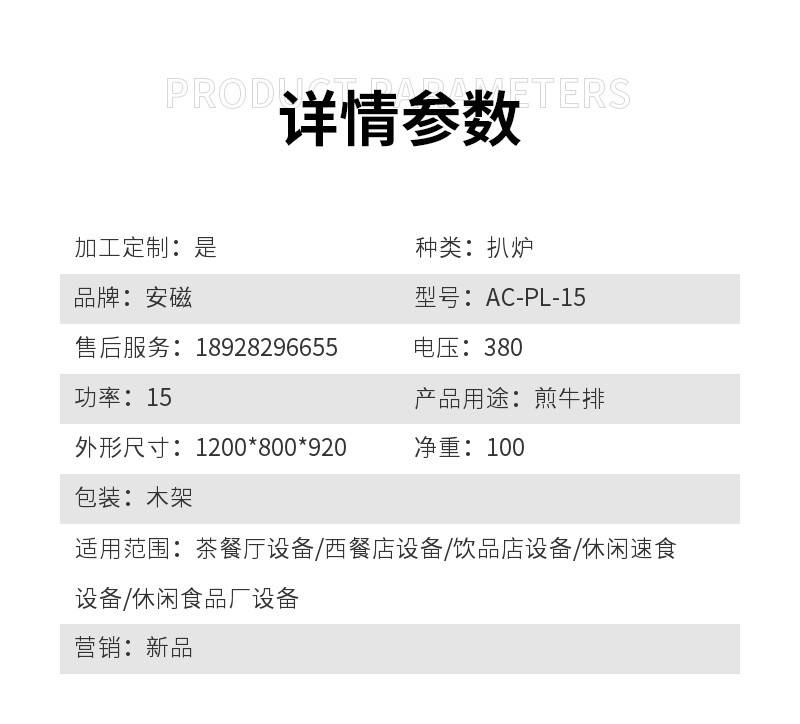 PRODUCT PARAMETERS

详情参数

加工定制：是
种类：扒炉

品牌：安磁
型号：AC-PL-15

售后服务：18928296655
电压：380

功率：15
产品用途：煎牛排

外形尺寸：1200*800*920
净重：100

包装：木架

适用范围：茶餐厅设备/西餐店设备/饮品店设备/休闲速食设备/休闲食品厂设备

营销：新品